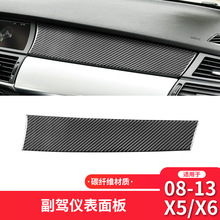 ·碳纤维材质·

适用于

08-13

X5/X6

副驾仪表面板